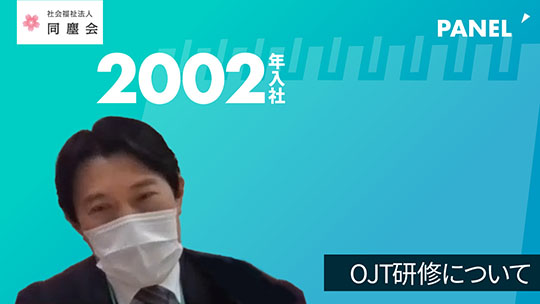 社会福祉法人
同塵会

PANEL

2002年入社

OJT研修について